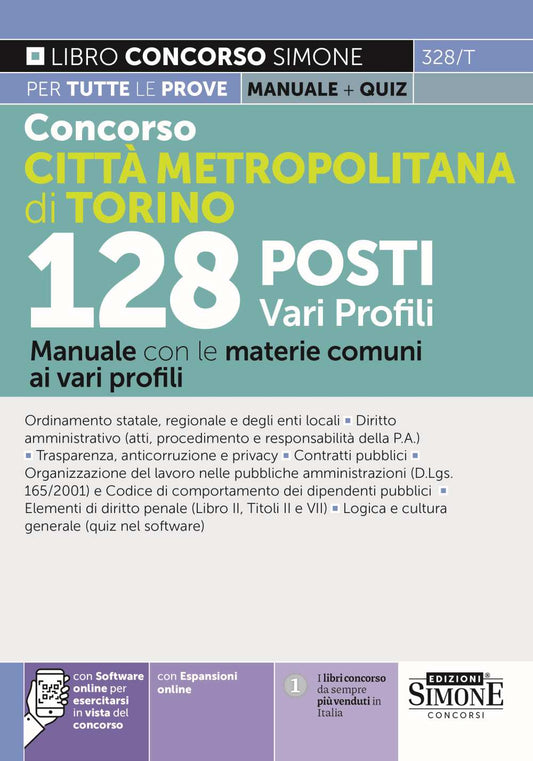 LIBRO CONCORSO SIMONE 328/T

PER TUTTE LE PROVE MANUALE + QUIZ

Concorso
CITTÀ METROPOLITANA di TORINO
128 POSTI
Vari Profili

Manuale con le materie comuni ai vari profili

Ordinamento statale, regionale e degli enti locali ▪ Diritto amministrativo (atti, procedimento e responsabilità della P.A.) ▪ Trasparenza, anticorruzione e privacy ▪ Contratti pubblici ▪ Organizzazione del lavoro nelle pubbliche amministrazioni (D.Lgs. 165/2001) e Codice di comportamento dei dipendenti pubblici ▪ Elementi di diritto penale (Libro II, Titoli II e VII) ▪ Logica e cultura generale (quiz nel software)

con Software online per esercitarsi in vista del concorso

con Espansioni online

1 I libri concorso da sempre più venduti in Italia

EDIZIONI SIMONE CONCORSI